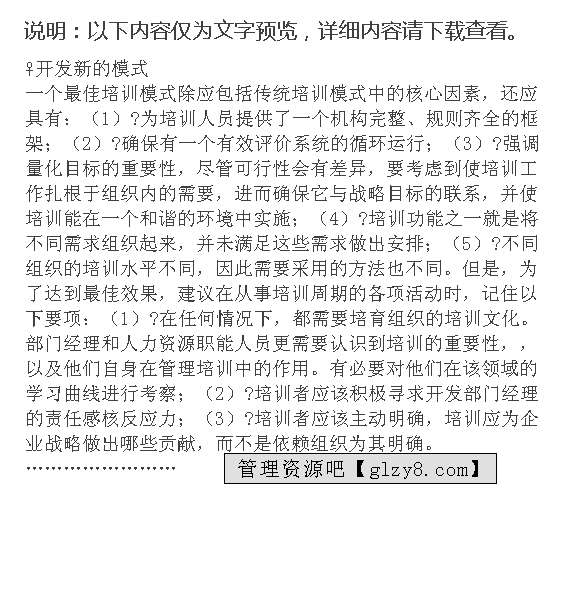 说明：以下内容仅为文字预览，详细内容请下载查看。

♀开发新的模式
一个最佳培训模式除应包括传统培训模式中的核心因素，还应具有：（1）?为培训人员提供了一个机构完整、规则齐全的框架；（2）?确保有一个有效评价系统的循环运行；（3）?强调量化目标的重要性，尽管可行性会有差异，要考虑到使培训工作扎根于组织内的需要，进而确保它与战略目标的联系，并使培训能在一个和谐的环境中实施；（4）?培训功能之一就是将不同需求组织起来，并未满足这些需求做出安排；（5）?不同组织的培训水平不同，因此需要采用的方法也不同。但是，为了达到最佳效果，建议在从事培训周期的各项活动时，记住以下要项：（1）?在任何情况下，都需要培育组织的培训文化。部门经理和人力资源职能人员更需要认识到培训的重要性，，以及他们自身在管理培训中的作用。有必要对他们在该领域的学习曲线进行考察；（2）?培训者应该积极寻求开发部门经理的责任感核反应力；（3）?培训者应该主动明确，培训应为企业战略做出哪些贡献，而不是依赖组织为其明确。
……………………

管理资源吧【glzy8.com】